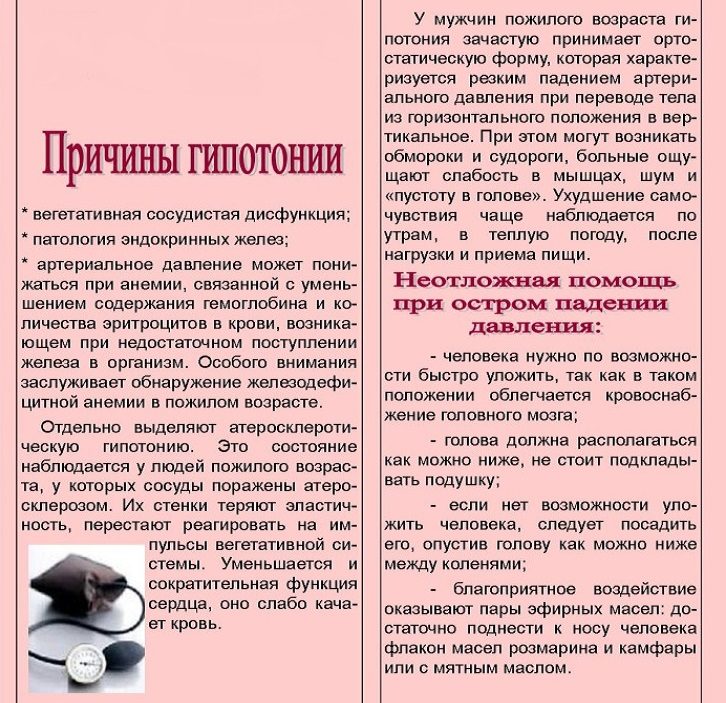 Причины гипотонии

* вегетативная сосудистая дисфункция;

* патология эндокринных желез;

* артериальное давление может понижаться при анемии, связанной с уменьшением содержания гемоглобина и количества эритроцитов в крови, возникающем при недостаточном поступлении железа в организм. Особого внимания заслуживает обнаружение железодефицитной анемии в пожилом возрасте.

Отдельно выделяют атеросклеротическую гипотонию. Это состояние наблюдается у людей пожилого возраста, у которых сосуды поражены атеросклерозом. Их стенки теряют эластичность, перестают реагировать на импульсы вегетативной системы. Уменьшается и сократительная функция сердца, оно слабо качает кровь.

У мужчин пожилого возраста гипотония зачастую принимает ортостатическую форму, которая характеризуется резким падением артериального давления при переводе тела из горизонтального положения в вертикальное. При этом могут возникать обмороки и судороги, больные ощущают слабость в мышцах, шум и «пустоту в голове». Ухудшение самочувствия чаще наблюдается по утрам, в теплую погоду, после нагрузки и приема пищи.

Неотложная помощь при остром падении давления:

- человека нужно по возможности быстро уложить, так как в таком положении облегчается кровоснабжение головного мозга;

- голова должна располагаться как можно ниже, не стоит подкладывать подушку;

- если нет возможности уложить человека, следует посадить его, опустив голову как можно ниже между коленями;

- благоприятное воздействие оказывают пары эфирных масел: достаточно поднести к носу человека флакон масел розмарина и камфары или с мятным маслом.